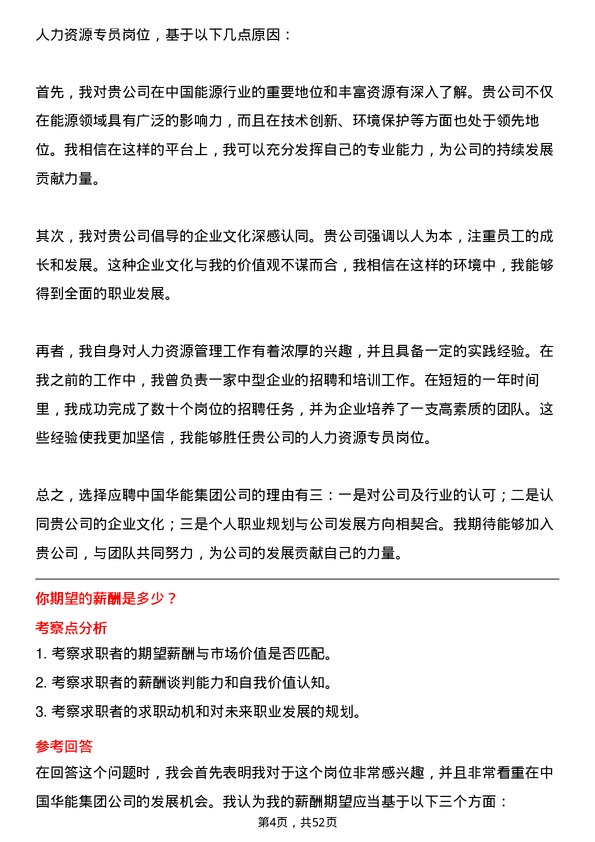 人力资源专员岗位，基于以下几点原因：

首先，我对贵公司在中国能源行业的重要地位和丰富资源有深入了解。贵公司不仅在能源领域具有广泛的影响力，而且在技术创新、环境保护等方面也处于领先地位。我相信在这样的平台上，我可以充分发挥自己的专业能力，为公司的持续发展贡献力量。

其次，我对贵公司倡导的企业文化深感认同。贵公司强调以人为本，注重员工的成长和发展。这种企业文化与我的价值观不谋而合，我相信在这样的环境中，我能够得到全面的职业发展。

再者，我自身对人力资源管理工作有着浓厚的兴趣，并且具备一定的实践经验。在我之前的工作中，我曾负责一家中型企业的招聘和培训工作。在短短的一年时间里，我成功完成了数十个岗位的招聘任务，并为企业培养了一支高素质的团队。这些经验使我更加坚信，我能够胜任贵公司的人力资源专员岗位。

总之，选择应聘中国华能集团公司的理由有三：一是对公司及行业的认可；二是认同贵公司的企业文化；三是个人职业规划与公司发展方向相契合。我期待能够加入贵公司，与团队共同努力，为公司的发展贡献自己的力量。

你期望的薪酬是多少？

考察点分析

1. 考察求职者的期望薪酬与市场价值是否匹配。

2. 考察求职者的薪酬谈判能力和自我价值认知。

3. 考察求职者的求职动机和对未来职业发展的规划。

参考回答

在回答这个问题时，我会首先表明我对于这个岗位非常感兴趣，并且非常看重在中国华能集团公司的发展机会。我认为我的薪酬期望应当基于以下三个方面：

第4页，共52页